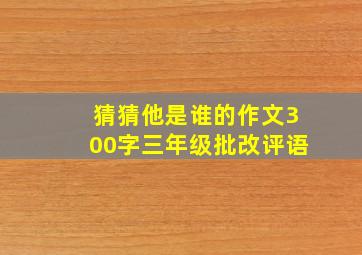 猜猜他是谁的作文300字三年级批改评语